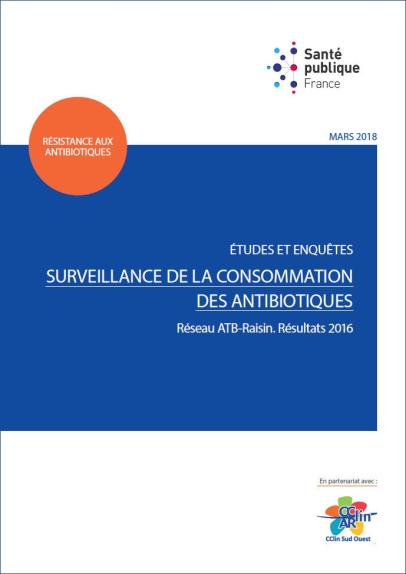 Santé publique France

RÉSISTANCE AUX ANTIBIOTIQUES

MARS 2018

ÉTUDES ET ENQUÊTES

SURVEILLANCE DE LA CONSOMMATION DES ANTIBIOTIQUES

Réseau ATB-Raisin. Résultats 2016

En partenariat avec :

CClin ARlin

CClin Sud Ouest